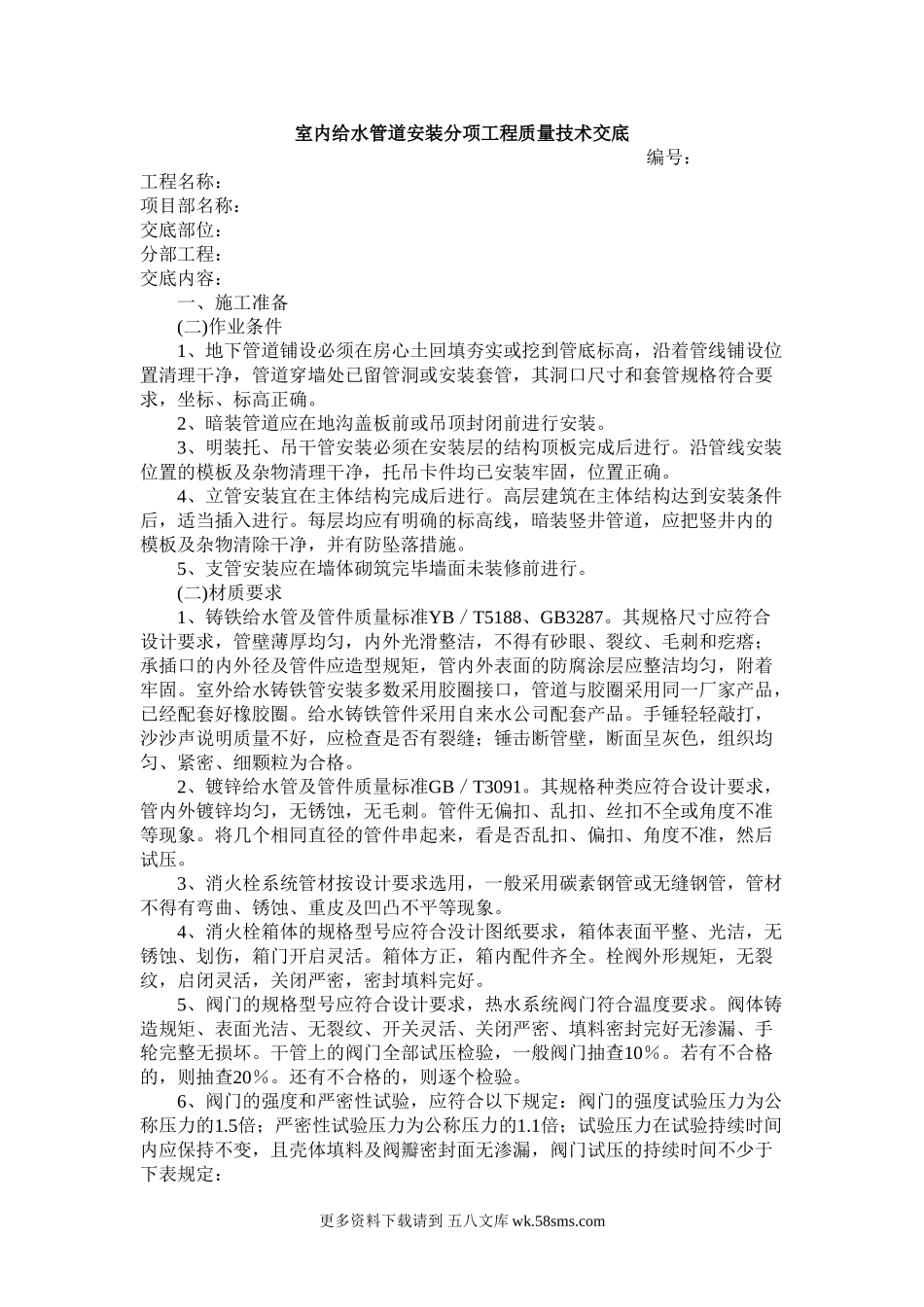 室内给水管道安装分项工程质量技术交底

编号：

工程名称：
项目部名称：
交底部位：
分部工程：
交底内容：

一、施工准备

(二)作业条件

1、地下管道铺设必须在房心土回填夯实或挖到管底标高，沿着管线铺设位置清理干净，管道穿墙处已留管洞或安装套管，其洞口尺寸和套管规格符合要求，坐标、标高正确。

2、暗装管道应在地沟盖板前或吊顶封闭前进行安装。

3、明装托、吊干管安装必须在安装层的结构顶板完成后进行。沿管线安装位置的模板及杂物清理干净，托吊卡件均已安装牢固，位置正确。

4、立管安装宜在主体结构完成后进行。高层建筑在主体结构达到安装条件后，适当插入进行。每层均应有明确的标高线，暗装竖井管道，应把竖井内的模板及杂物清除干净，并有防坠落措施。

5、支管安装应在墙体砌筑完毕墙面未装修前进行。

(二)材质要求

1、铸铁给水管及管件质量标准YB／T5188、GB3287。其规格尺寸应符合设计要求，管壁薄厚均匀，内外光滑整洁，不得有砂眼、裂纹、毛刺和疙瘩；承插口的内外径及管件应造型规矩，管内外表面的防腐涂层应整洁均匀，附着牢固。室外给水铸铁管安装多数采用胶圈接口，管道与胶圈采用同一厂家产品，已经配套好橡胶圈。给水铸铁管件采用自来水公司配套产品。手锤轻轻敲打，沙沙声说明质量不好，应检查是否有裂缝；锤击断管壁，断面呈灰色，组织均匀、紧密、细颗粒为合格。

2、镀锌给水管及管件质量标准GB／T3091。其规格种类应符合设计要求，管内外镀锌均匀，无锈蚀，无毛刺。管件无偏扣、乱扣、丝扣不全或角度不准等现象。将几个相同直径的管件串起来，看是否乱扣、偏扣、角度不准，然后试压。

3、消火栓系统管材按设计要求选用，一般采用碳素钢管或无缝钢管，管材不得有弯曲、锈蚀、重皮及凹凸不平等现象。

4、消火栓箱体的规格型号应符合设计图纸要求，箱体表面平整、光洁，无锈蚀、划伤，箱门开启灵活。箱体方正，箱内配件齐全。栓阀外形规矩，无裂纹，启闭灵活，关闭严密，密封填料完好。

5、阀门的规格型号应符合设计要求，热水系统阀门符合温度要求。阀体铸造规矩、表面光洁、无裂纹、开关灵活、关闭严密、填料密封完好无渗漏、手轮完整无损坏。干管上的阀门全部试压检验，一般阀门抽查10％。若有不合格的，则抽查20％。还有不合格的，则逐个检验。

6、阀门的强度和严密性试验，应符合以下规定：阀门的强度试验压力为公称压力的1.5倍；严密性试验压力为公称压力的1.1倍；试验压力在试验持续时间内应保持不变，且壳体填料及阀瓣密封面无渗漏，阀门试压的持续时间不少于下表规定：

更多资料下载请到 五八文库 wk.58sms.com